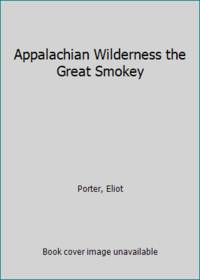 Appalachian Wilderness the Great Smokey

Porter, Eliot

Book cover image unavailable